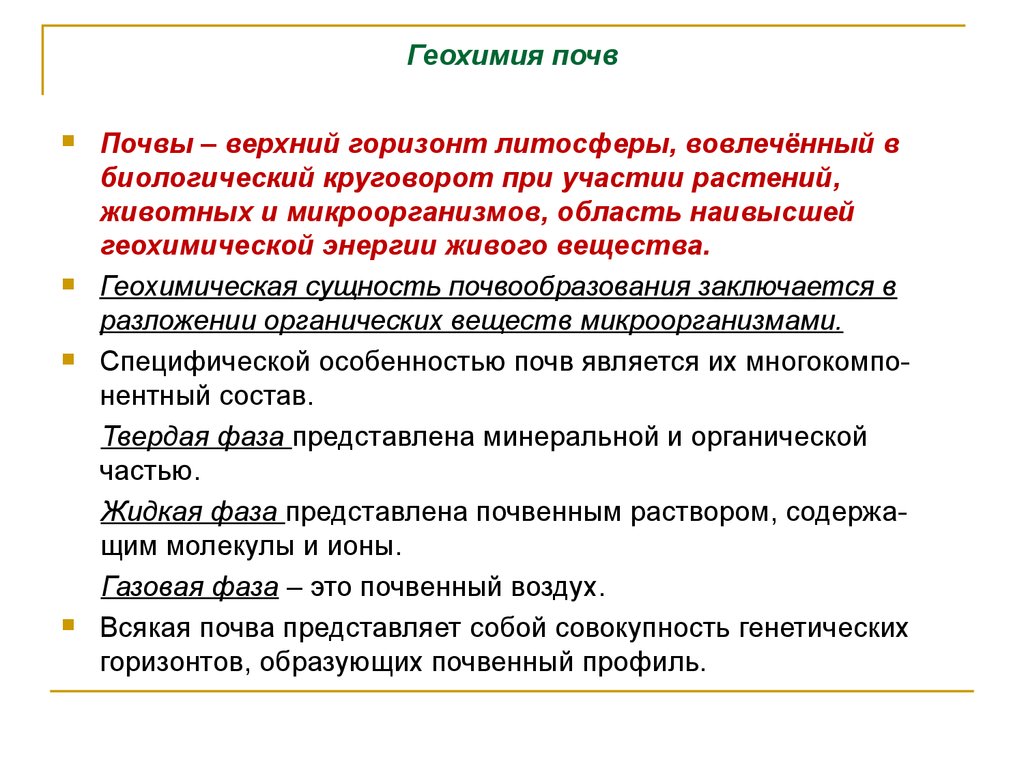 Геохимия почв

Почвы – верхний горизонт литосферы, вовлечённый в биологический круговорот при участии растений, животных и микроорганизмов, область наивысшей геохимической энергии живого вещества.

Геохимическая сущность почвообразования заключается в разложении органических веществ микроорганизмами.

Специфической особенностью почв является их многокомпонентный состав.

Твердая фаза представлена минеральной и органической частью.

Жидкая фаза представлена почвенным раствором, содержащим молекулы и ионы.

Газовая фаза – это почвенный воздух.

Всякая почва представляет собой совокупность генетических горизонтов, образующих почвенный профиль.